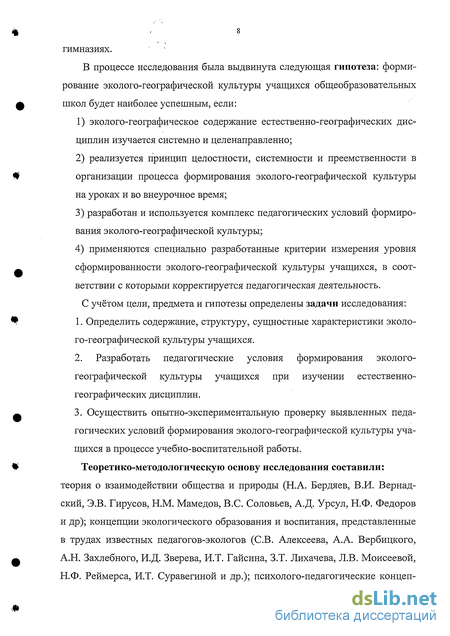 8

гимназиях.

В процессе исследования была выдвинута следующая **гипотеза**: формирование эколого-географической культуры учащихся общеобразовательных школ будет наиболее успешным, если:

1) эколого-географическое содержание естественно-географических дисциплин изучается системно и целенаправленно;

2) реализуется принцип целостности, системности и преемственности в организации процесса формирования эколого-географической культуры на уроках и во внеурочное время;

3) разработан и используется комплекс педагогических условий формирования эколого-географической культуры;

4) применяются специально разработанные критерии измерения уровня сформированности эколого-географической культуры учащихся, в соответствии с которыми корректируется педагогическая деятельность.

С учётом цели, предмета и гипотезы определены **задачи** исследования:

1. Определить содержание, структуру, сущностные характеристики эколого-географической культуры учащихся.

2. Разработать педагогические условия формирования эколого-географической культуры учащихся при изучении естественно-географических дисциплин.

3. Осуществить опытно-экспериментальную проверку выявленных педагогических условий формирования эколого-географической культуры учащихся в процессе учебно-воспитательной работы.

**Теоретико-методологическую основу исследования составили:** теория о взаимодействии общества и природы (Н.А. Бердяев, В.И. Вернадский, Э.В. Гирусов, Н.М. Мамедов, В.С. Соловьев, А.Д. Урсул, Н.Ф. Федоров и др); концепции экологического образования и воспитания, представленные в трудах известных педагогов-экологов (С.В. Алексеева, А.А. Вербицкого, А.Н. Захлебного, И.Д. Зверева, И.Т. Гайсина, З.Т. Лихачева, Л.В. Моисеевой, Н.Ф. Реймерса, И.Т. Суравегиной и др.); психолого-педагогические концеп-

dsLib.net
библиотека диссертаций